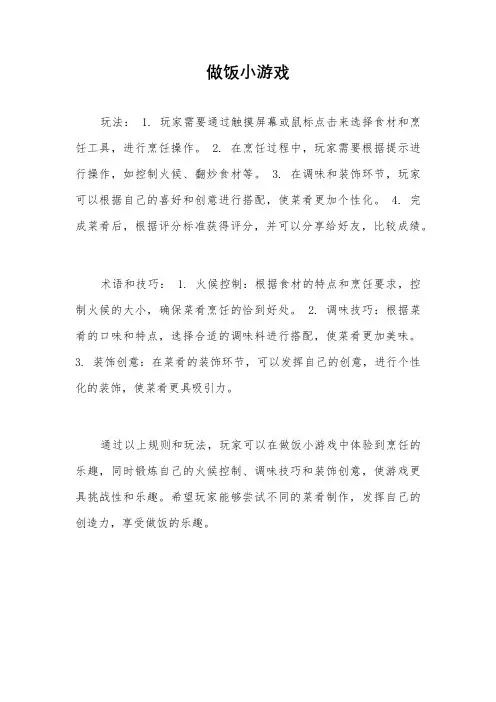 做饭小游戏

玩法： 1. 玩家需要通过触摸屏幕或鼠标点击来选择食材和烹饪工具，进行烹饪操作。 2. 在烹饪过程中，玩家需要根据提示进行操作，如控制火候、翻炒食材等。 3. 在调味和装饰环节，玩家可以根据自己的喜好和创意进行搭配，使菜肴更加个性化。 4. 完成菜肴后，根据评分标准获得评分，并可以分享给好友，比较成绩。

术语和技巧： 1. 火候控制：根据食材的特点和烹饪要求，控制火候的大小，确保菜肴烹饪的恰到好处。 2. 调味技巧：根据菜肴的口味和特点，选择合适的调味料进行搭配，使菜肴更加美味。 3. 装饰创意：在菜肴的装饰环节，可以发挥自己的创意，进行个性化的装饰，使菜肴更具吸引力。

通过以上规则和玩法，玩家可以在做饭小游戏中体验到烹饪的乐趣，同时锻炼自己的火候控制、调味技巧和装饰创意，使游戏更具挑战性和乐趣。希望玩家能够尝试不同的菜肴制作，发挥自己的创造力，享受做饭的乐趣。